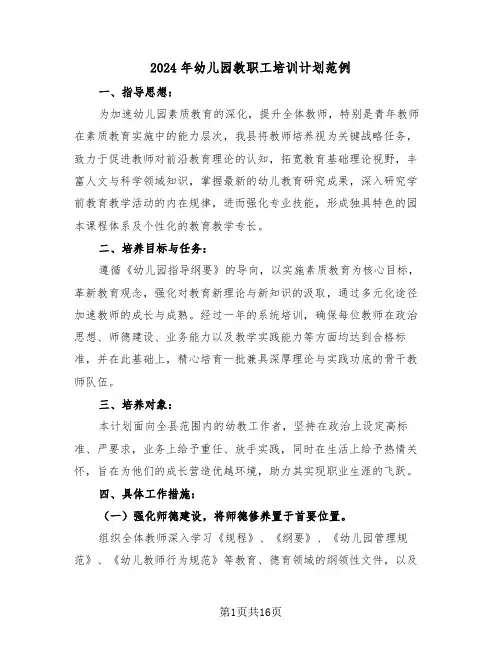 2024年幼儿园教职工培训计划范例

一、指导思想：

为加速幼儿园素质教育的深化，提升全体教师，特别是青年教师在素质教育实施中的能力层次，我县将教师培养视为关键战略任务，致力于促进教师对前沿教育理论的认知，拓宽教育基础理论视野，丰富人文与科学领域知识，掌握最新的幼儿教育研究成果，深入研究学前教育教学活动的内在规律，进而强化专业技能，形成独具特色的园本课程体系及个性化的教育教学专长。

二、培养目标与任务：

遵循《幼儿园指导纲要》的导向，以实施素质教育为核心目标，革新教育观念，强化对教育新理论与新知识的汲取，通过多元化途径加速教师的成长与成熟。经过一年的系统培训，确保每位教师在政治思想、师德建设、业务能力以及教学实践能力等方面均达到合格标准，并在此基础上，精心培育一批兼具深厚理论与实践功底的骨干教师队伍。

三、培养对象：

本计划面向全县范围内的幼教工作者，坚持在政治上设定高标准、严要求，业务上给予重任、放手实践，同时在生活上给予热情关怀，旨在为他们的成长营造优越环境，助力其实现职业生涯的飞跃。

四、具体工作措施：

（一）强化师德建设，将师德修养置于首要位置。

组织全体教师深入学习《规程》、《纲要》、《幼儿园管理规范》、《幼儿教师行为规范》等教育、德育领域的纲领性文件，以及

第1页共16页